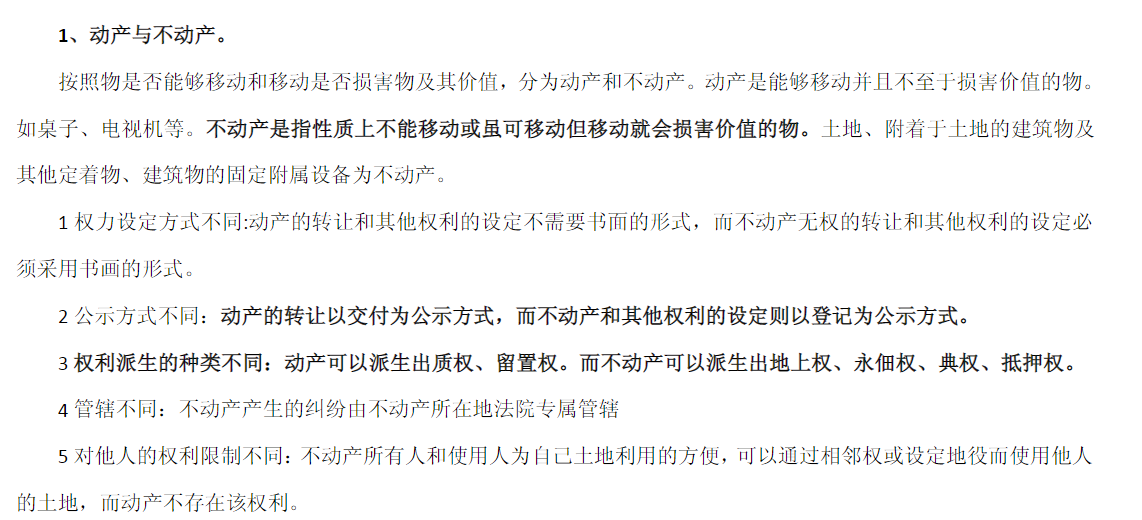 1、动产与不动产。

按照物是否能够移动和移动是否损害物及其价值，分为动产和不动产。动产是能够移动并且不至于损害价值的物。如桌子、电视机等。不动产是指性质上不能移动或虽可移动但移动就会损害价值的物。土地、附着于土地的建筑物及其他定着物、建筑物的固定附属设备为不动产。

1权力设定方式不同:动产的转让和其他权利的设定不需要书面的形式，而不动产无权的转让和其他权利的设定必须采用书画的形式。

2公示方式不同：动产的转让以交付为公示方式，而不动产和其他权利的设定则以登记为公示方式。

3权利派生的种类不同：动产可以派生出质权、留置权。而不动产可以派生出地上权、永佃权、典权、抵押权。

4管辖不同：不动产产生的纠纷由不动产所在地法院专属管辖

5对他人的权利限制不同：不动产所有人和使用人为自己土地利用的方便，可以通过相邻权或设定地役而使用他人的土地，而动产不存在该权利。